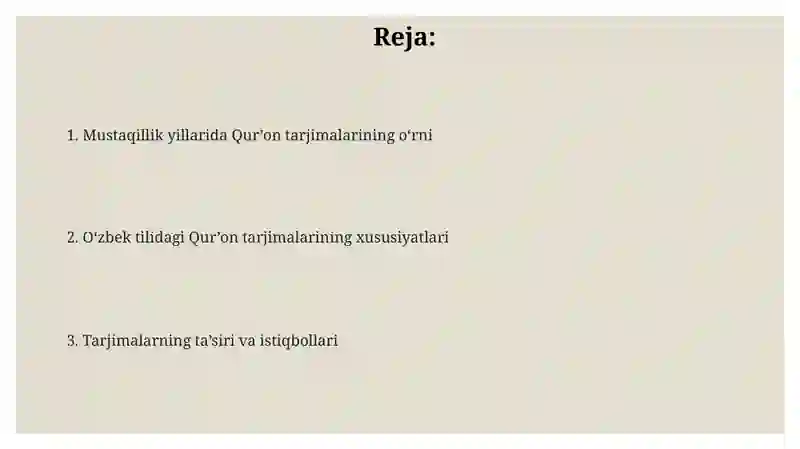 Reja:

1. Mustaqillik yillarida Qur’on tarjimalarining o‘rni

2. O‘zbek tilidagi Qur’on tarjimalarining xususiyatlari

3. Tarjimalarning ta’siri va istiqbollari